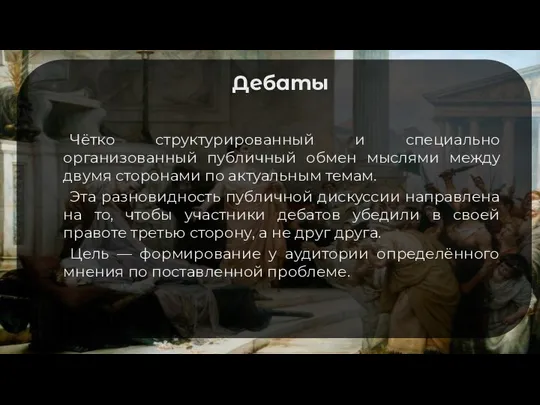 Дебаты

Чётко структурированный и специально организованный публичный обмен мыслями между двумя сторонами по актуальным темам.

Эта разновидность публичной дискуссии направлена на то, чтобы участники дебатов убедили в своей правоте третью сторону, а не друг друга.

Цель — формирование у аудитории определённого мнения по поставленной проблеме.